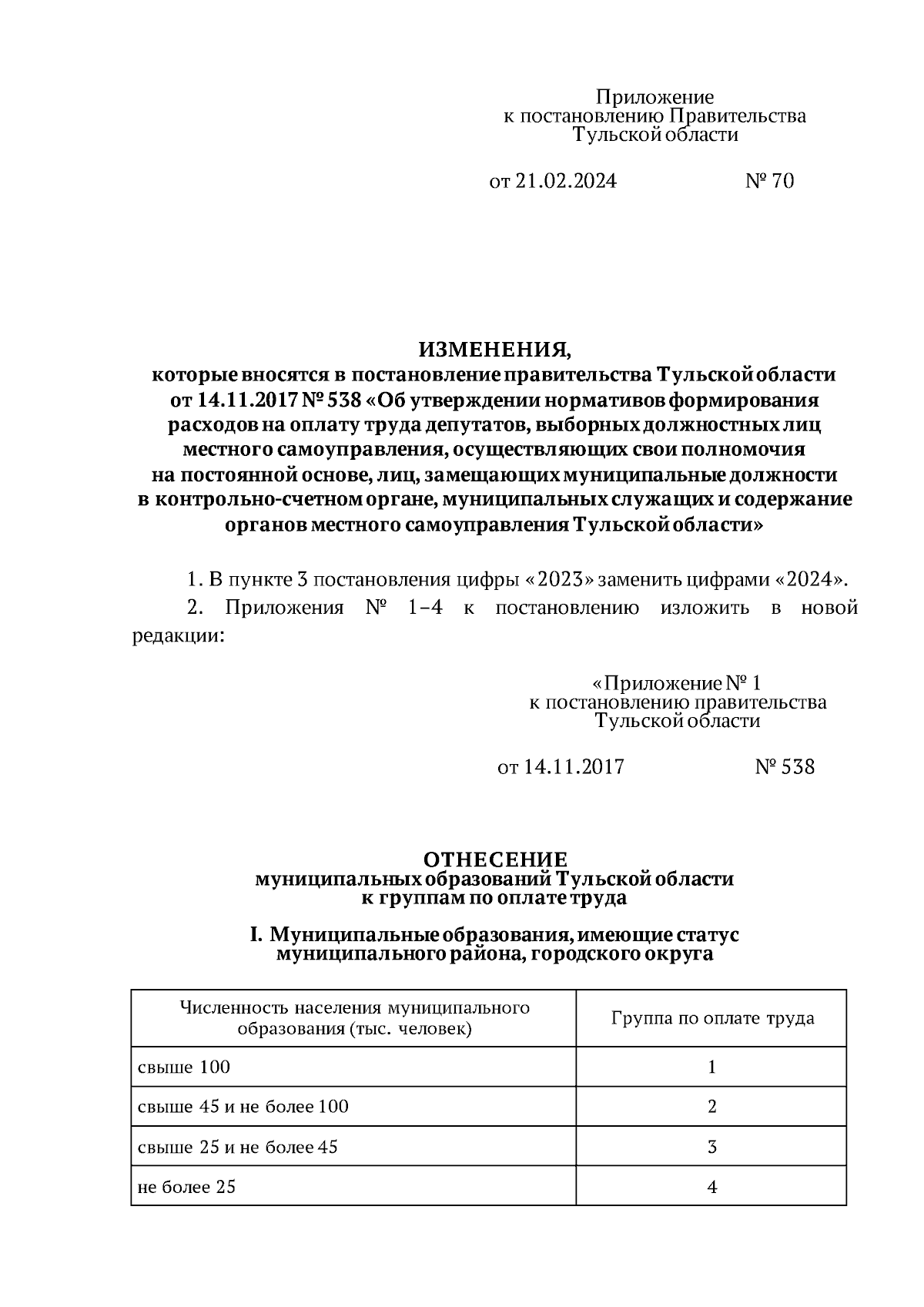 Приложение
к постановлению Правительства
Тульской области

от 21.02.2024 № 70

ИЗМЕНЕНИЯ,
которые вносятся в постановление правительства Тульской области от 14.11.2017 № 538 «Об утверждении нормативов формирования расходов на оплату труда депутатов, выборных должностных лиц местного самоуправления, осуществляющих свои полномочия на постоянной основе, лиц, замещающих муниципальные должности в контрольно-счетном органе, муниципальных служащих и содержание органов местного самоуправления Тульской области»

1. В пункте 3 постановления цифры «2023» заменить цифрами «2024».

2. Приложения № 1–4 к постановлению изложить в новой редакции:

«Приложение № 1
к постановлению правительства
Тульской области

от 14.11.2017 № 538

ОТНЕСЕНИЕ
муниципальных образований Тульской области
к группам по оплате труда

I. Муниципальные образования, имеющие статус муниципального района, городского округа

| Численность населения муниципального образования (тыс. человек) | Группа по оплате труда |
|---|---|
| свыше 100 | 1 |
| свыше 45 и не более 100 | 2 |
| свыше 25 и не более 45 | 3 |
| не более 25 | 4 |